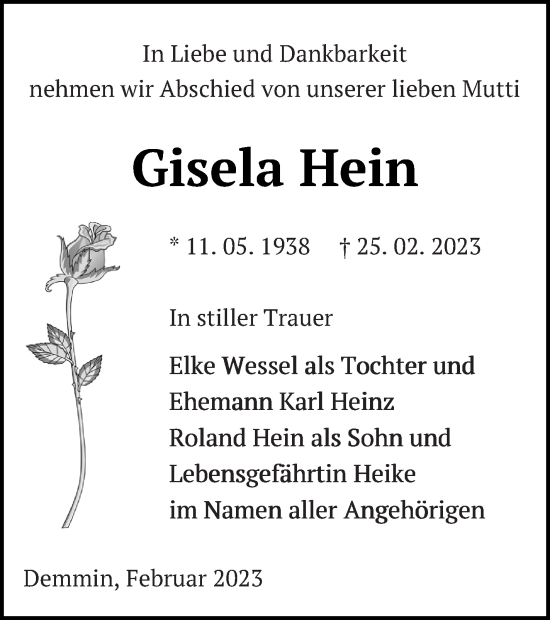 In Liebe und Dankbarkeit
nehmen wir Abschied von unserer lieben Mutti

Gisela Hein

* 11. 05. 1938 † 25. 02. 2023

In stiller Trauer

Elke Wessel als Tochter und
Ehemann Karl Heinz
Roland Hein als Sohn und
Lebensgefährtin Heike
im Namen aller Angehörigen

Demmin, Februar 2023